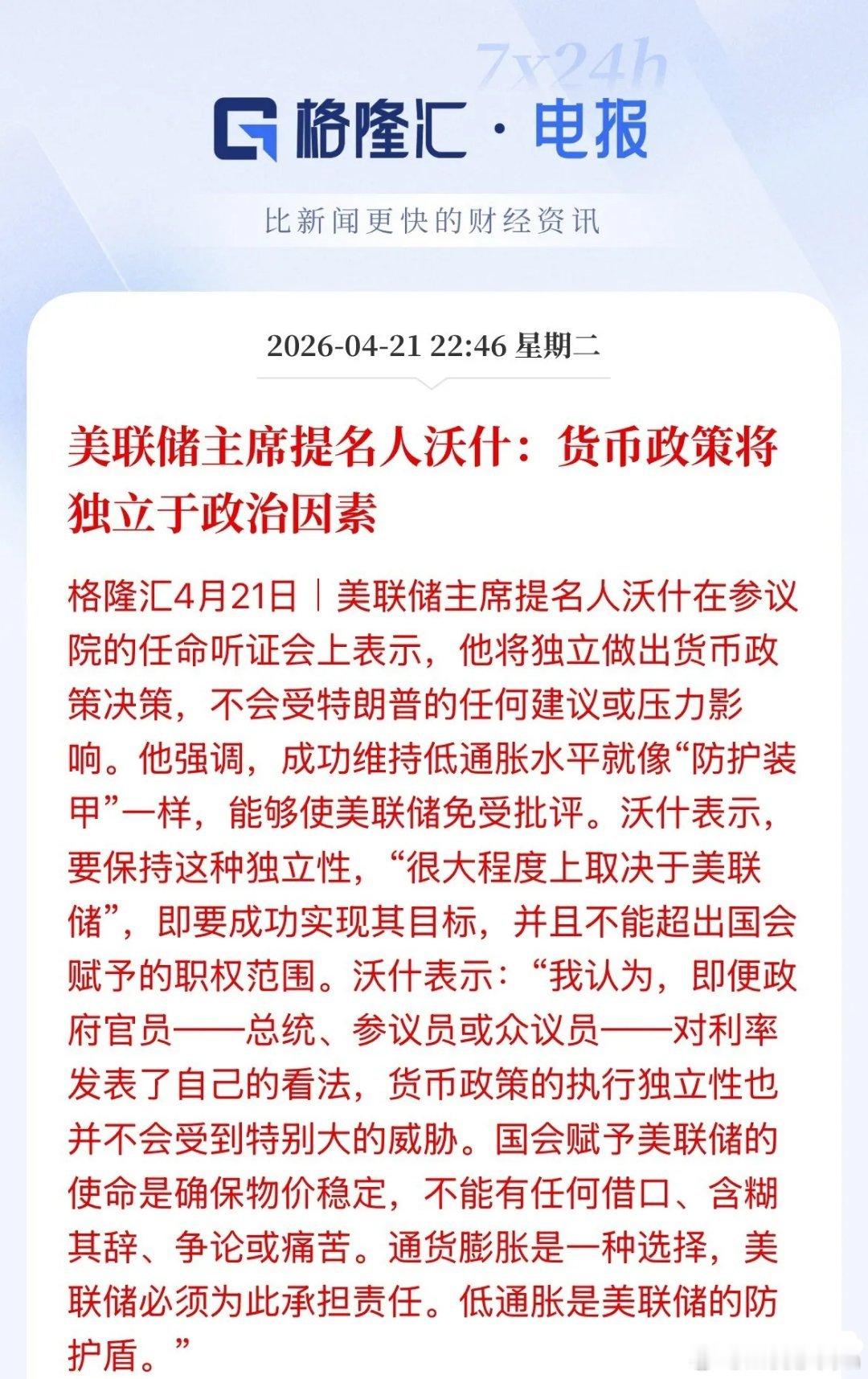 7x24h

格隆汇 · 电报

比新闻更快的财经资讯

2026-04-21 22:46 星期二

美联储主席提名人沃什：货币政策将独立于政治因素

格隆汇4月21日｜美联储主席提名人沃什在参议院的任命听证会上表示，他将独立做出货币政策决策，不会受特朗普的任何建议或压力影响。他强调，成功维持低通胀水平就像“防护装甲”一样，能够使美联储免受批评。沃什表示，要保持这种独立性，“很大程度上取决于美联储”，即要成功实现其目标，并且不能超出国会赋予的职权范围。沃什表示：“我认为，即便政府官员——总统、参议员或众议员——对利率发表了自己的看法，货币政策的执行独立性也并不会受到特别大的威胁。国会赋予美联储的使命是确保物价稳定，不能有任何借口、含糊其辞、争论或痛苦。通货膨胀是一种选择，美联储必须为此承担责任。低通胀是美联储的防护盾。”